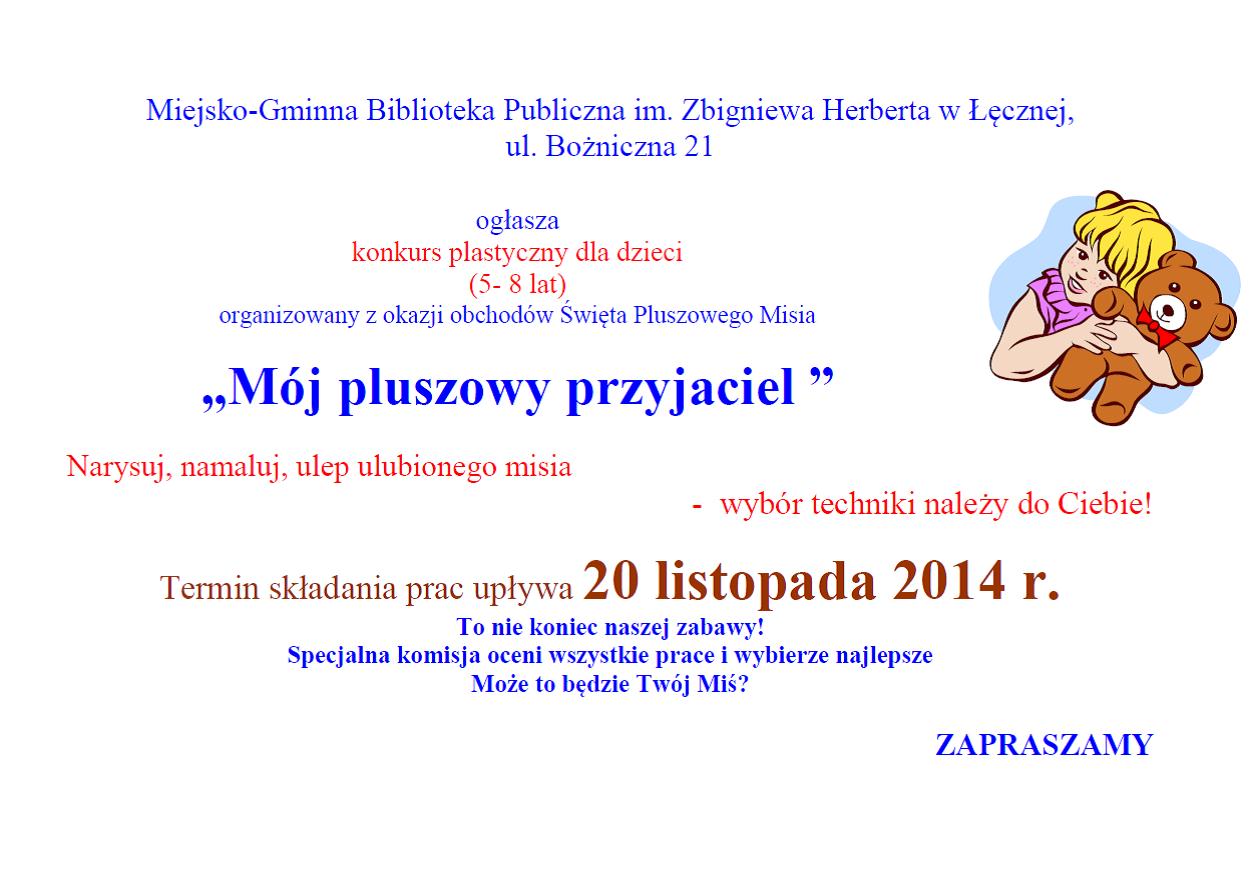 Miejsko-Gminna Biblioteka Publiczna im. Zbigniewa Herberta w Łęcznej,
ul. Bożniczna 21

ogłasza
konkurs plastyczny dla dzieci
(5- 8 lat)
organizowany z okazji obchodów Święta Pluszowego Misia

„Mój pluszowy przyjaciel ”

Narysuj, namaluj, ulep ulubionego misia
- wybór techniki należy do Ciebie!

Termin składania prac upływa 20 listopada 2014 r.
To nie koniec naszej zabawy!
Specjalna komisja oceni wszystkie prace i wybierze najlepsze
Może to będzie Twój Miś?

ZAPRASZAMY